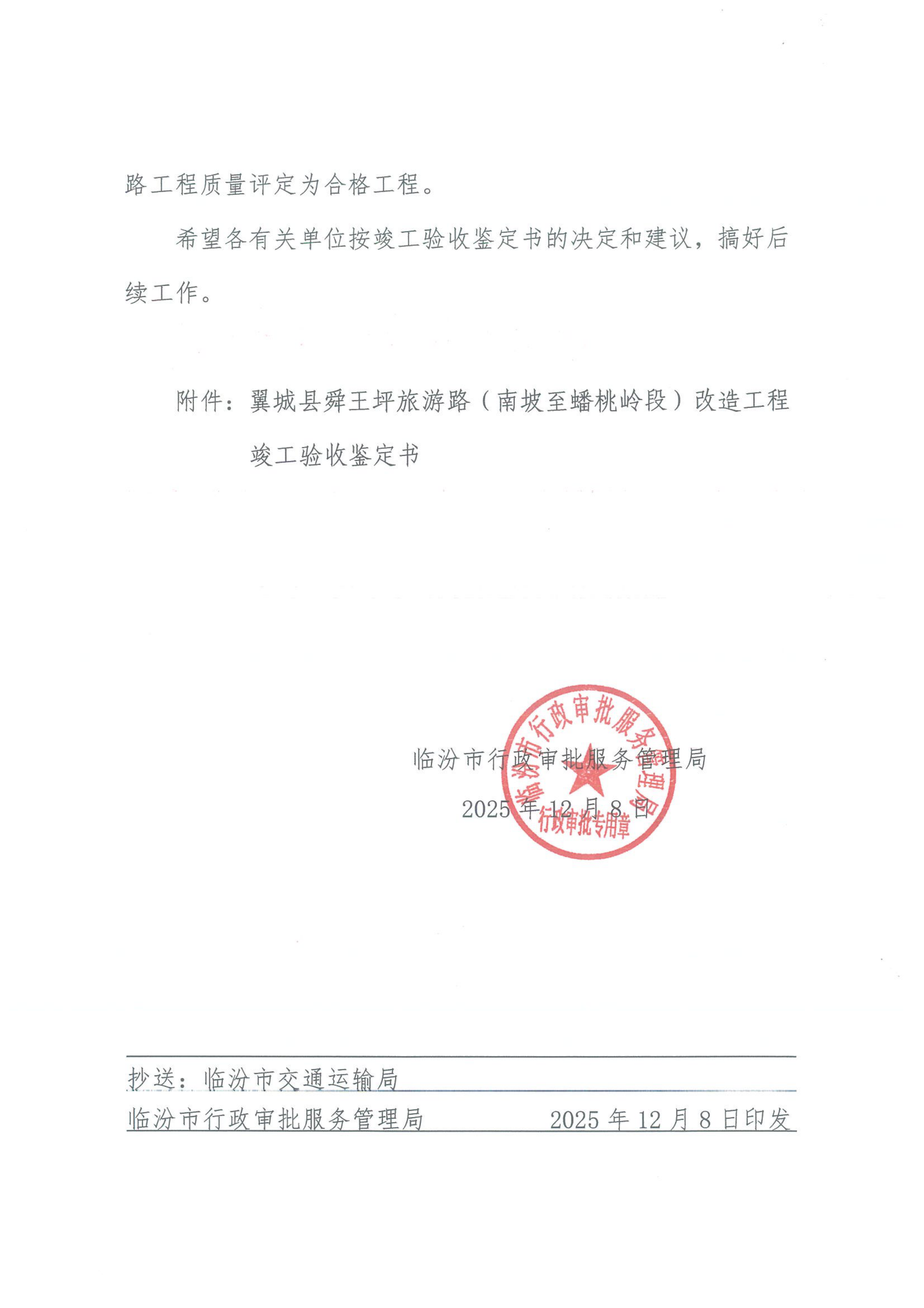 路工程质量评定为合格工程。

希望各有关单位按竣工验收鉴定书的决定和建议，搞好后续工作。

附件：翼城县舜王坪旅游路（南坡至蟠桃岭段）改造工程竣工验收鉴定书

临汾市行政审批服务管理局

2025 年 12 月 8 日

临汾市行政审批服务管理局 行政审批专用章

抄送：临汾市交通运输局

临汾市行政审批服务管理局 2025 年 12 月 8 日印发